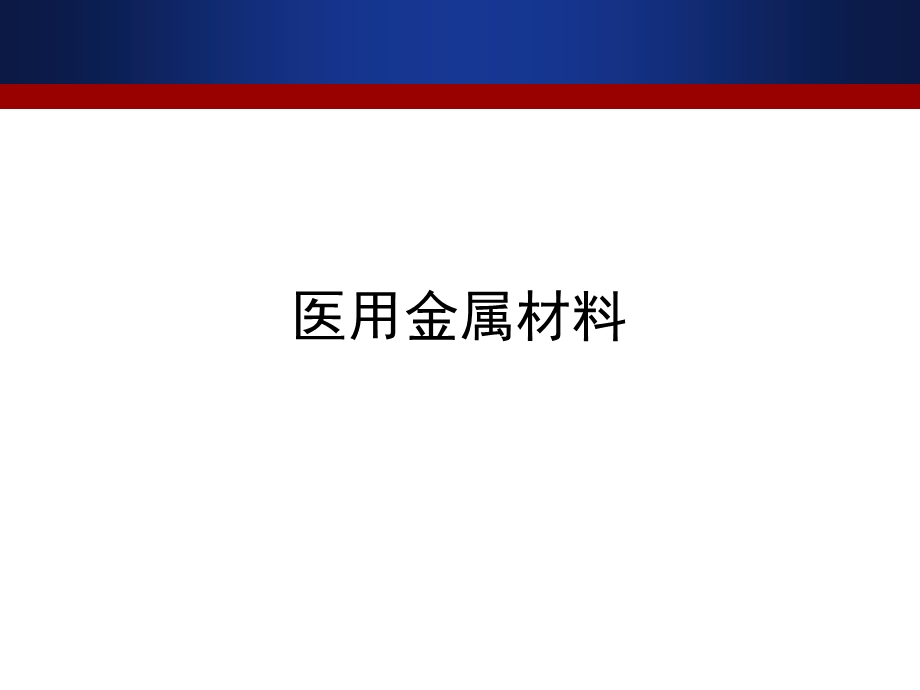 医用金属材料